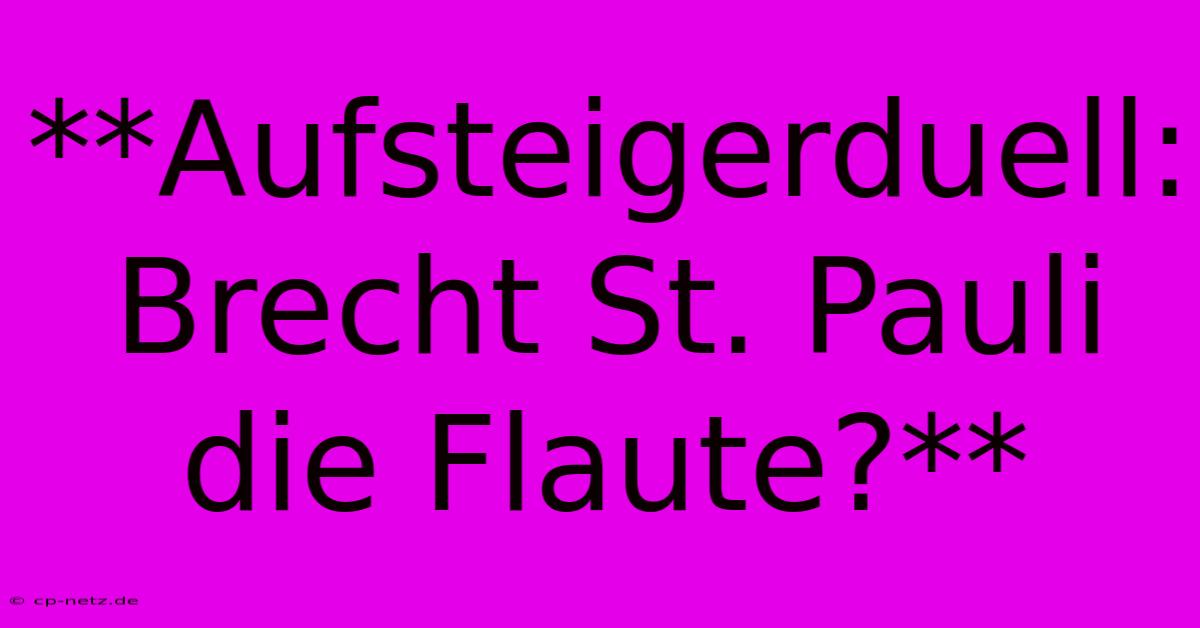 **Aufsteigerduell: Brecht St. Pauli die Flaute?**

© cp-netz.de